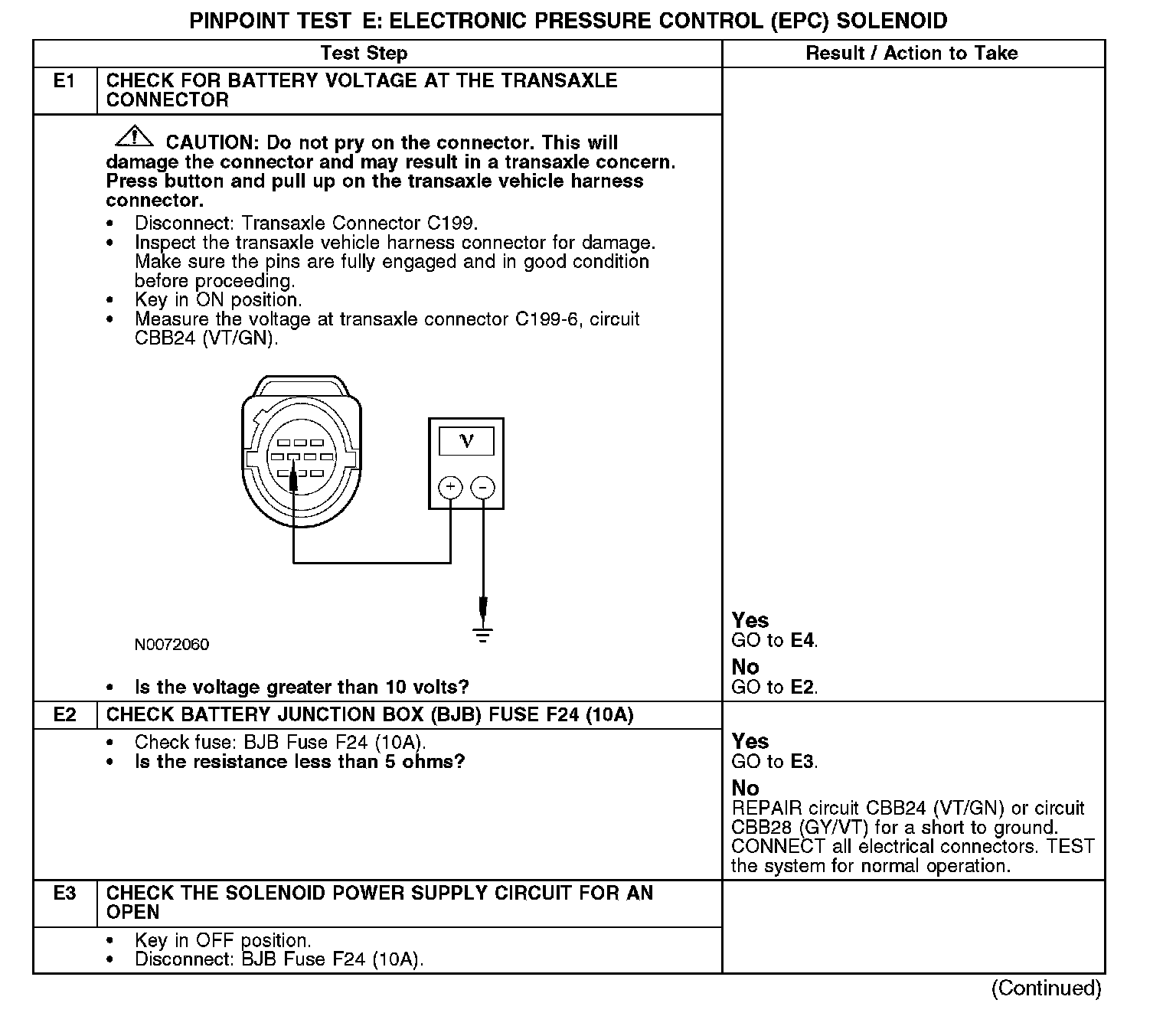 PINPOINT TEST E: ELECTRONIC PRESSURE CONTROL (EPC) SOLENOID

| Test Step | | Result / Action to Take |
|---|---|---|
| E1 | CHECK FOR BATTERY VOLTAGE AT THE TRANSAXLE CONNECTOR | |
| | CAUTION: Do not pry on the connector. This will damage the connector and may result in a transaxle concern. Press button and pull up on the transaxle vehicle harness connector. • Disconnect: Transaxle Connector C199. • Inspect the transaxle vehicle harness connector for damage. Make sure the pins are fully engaged and in good condition before proceeding. • Key in ON position. • Measure the voltage at transaxle connector C199-6, circuit CBB24 (VT/GN). V + − N0072060 • Is the voltage greater than 10 volts? | Yes GO to E4. No GO to E2. |
| E2 | CHECK BATTERY JUNCTION BOX (BJB) FUSE F24 (10A) | |
| | • Check fuse: BJB Fuse F24 (10A). • Is the resistance less than 5 ohms? | Yes GO to E3. No REPAIR circuit CBB24 (VT/GN) or circuit CBB28 (GY/VT) for a short to ground. CONNECT all electrical connectors. TEST the system for normal operation. |
| E3 | CHECK THE SOLENOID POWER SUPPLY CIRCUIT FOR AN OPEN | |
| | • Key in OFF position. • Disconnect: BJB Fuse F24 (10A). | |

(Continued)